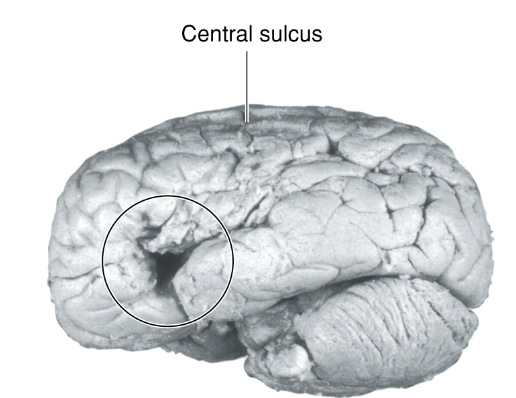 Central sulcus